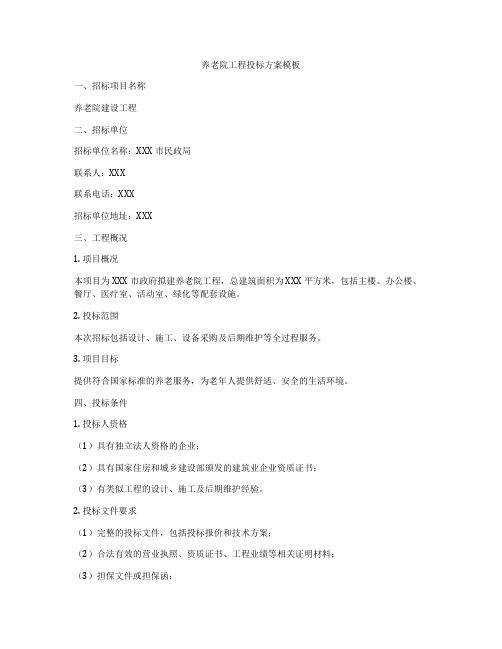 养老院工程投标方案模板

一、招标项目名称

养老院建设工程

二、招标单位

招标单位名称：XXX 市民政局

联系人：XXX

联系电话：XXX

招标单位地址：XXX

三、工程概况

1. 项目概况

本项目为 XXX 市政府拟建养老院工程，总建筑面积为 XXX 平方米，包括主楼、办公楼、餐厅、医疗室、活动室、绿化等配套设施。

2. 投标范围

本次招标包括设计、施工、设备采购及后期维护等全过程服务。

3. 项目目标

提供符合国家标准的养老服务，为老年人提供舒适、安全的生活环境。

四、投标条件

1. 投标人资格

（1）具有独立法人资格的企业；

（2）具有国家住房和城乡建设部颁发的建筑业企业资质证书；

（3）有类似工程的设计、施工及后期维护经验。

2. 投标文件要求

（1）完整的投标文件，包括投标报价和技术方案；

（2）合法有效的营业执照、资质证书、工程业绩等相关证明材料；

（3）担保文件或担保函；